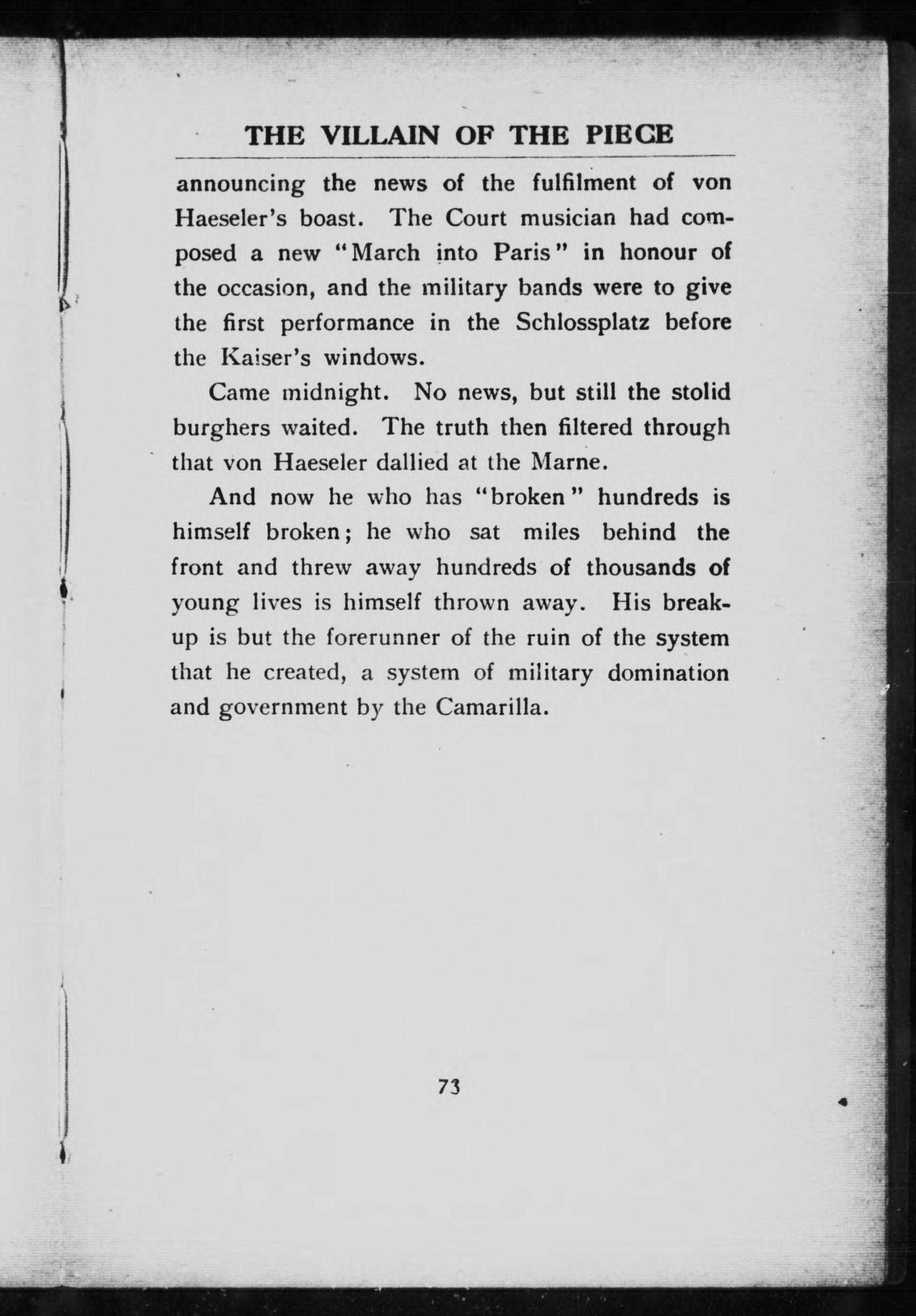 THE VILLAIN OF THE PIECE

announcing the news of the fulfilment of von Haeseler's boast. The Court musician had composed a new "March into Paris" in honour of the occasion, and the military bands were to give the first performance in the Schlossplatz before the Kaiser's windows.

Came midnight. No news, but still the stolid burghers waited. The truth then filtered through that von Haeseler dallied at the Marne.

And now he who has "broken" hundreds is himself broken; he who sat miles behind the front and threw away hundreds of thousands of young lives is himself thrown away. His break-up is but the forerunner of the ruin of the system that he created, a system of military domination and government by the Camarilla.

73